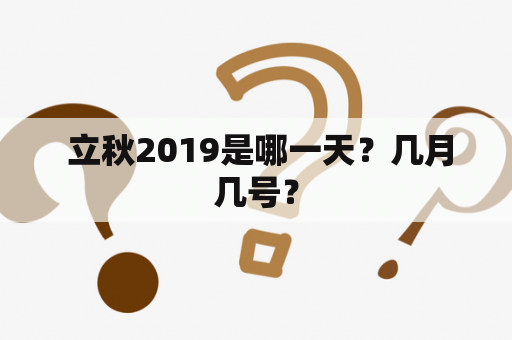 立秋2019是哪一天？几月几号？